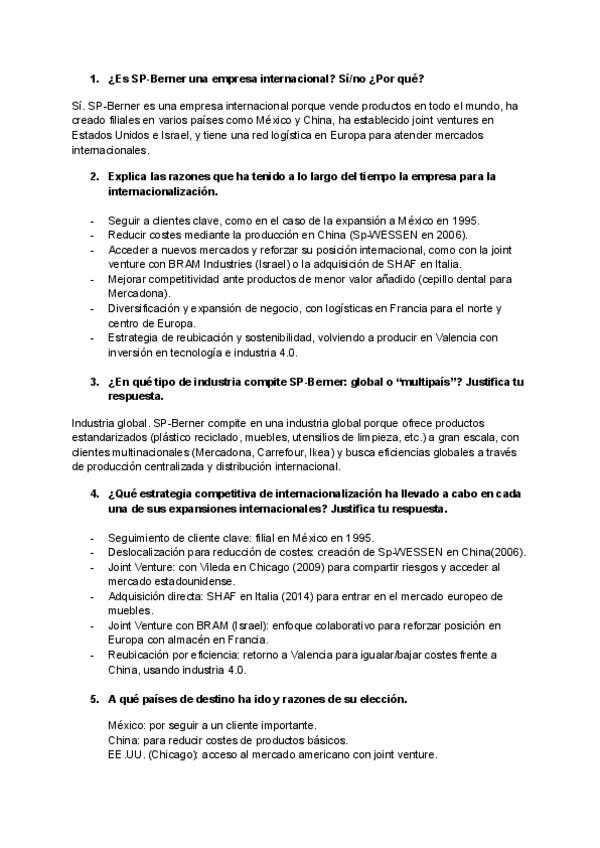 1. ¿Es SP-Berner una empresa internacional? Sí/no ¿Por qué?

Sí. SP-Berner es una empresa internacional porque vende productos en todo el mundo, ha creado filiales en varios países como México y China, ha establecido joint ventures en Estados Unidos e Israel, y tiene una red logística en Europa para atender mercados internacionales.

2. Explica las razones que ha tenido a lo largo del tiempo la empresa para la internacionalización.

- Seguir a clientes clave, como en el caso de la expansión a México en 1995.
- Reducir costes mediante la producción en China (Sp-WESSEN en 2006).
- Acceder a nuevos mercados y reforzar su posición internacional, como con la joint venture con BRAM Industries (Israel) o la adquisición de SHAF en Italia.
- Mejorar competitividad ante productos de menor valor añadido (cepillo dental para Mercadona).
- Diversificación y expansión de negocio, con logísticas en Francia para el norte y centro de Europa.
- Estrategia de reubicación y sostenibilidad, volviendo a producir en Valencia con inversión en tecnología e industria 4.0.

3. ¿En qué tipo de industria compite SP-Berner: global o "multipaís"? Justifica tu respuesta.

Industria global. SP-Berner compite en una industria global porque ofrece productos estandarizados (plástico reciclado, muebles, utensilios de limpieza, etc.) a gran escala, con clientes multinacionales (Mercadona, Carrefour, Ikea) y busca eficiencias globales a través de producción centralizada y distribución internacional.

4. ¿Qué estrategia competitiva de internacionalización ha llevado a cabo en cada una de sus expansiones internacionales? Justifica tu respuesta.

- Seguimiento de cliente clave: filial en México en 1995.
- Deslocalización para reducción de costes: creación de Sp-WESSEN en China(2006).
- Joint Venture: con Vileda en Chicago (2009) para compartir riesgos y acceder al mercado estadounidense.
- Adquisición directa: SHAF en Italia (2014) para entrar en el mercado europeo de muebles.
- Joint Venture con BRAM (Israel): enfoque colaborativo para reforzar posición en Europa con almacén en Francia.
- Reubicación por eficiencia: retorno a Valencia para igualar/bajar costes frente a China, usando industria 4.0.

5. A qué países de destino ha ido y razones de su elección.

México: por seguir a un cliente importante.
China: para reducir costes de productos básicos.
EE.UU. (Chicago): acceso al mercado americano con joint venture.